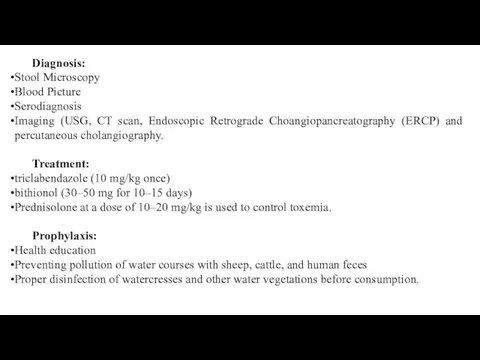 Diagnosis:
•Stool Microscopy
•Blood Picture
•Serodiagnosis
•Imaging (USG, CT scan, Endoscopic Retrograde Choangiopancreatography (ERCP) and percutaneous cholangiography.

Treatment:
•triclabendazole (10 mg/kg once)
•bithionol (30–50 mg for 10–15 days)
•Prednisolone at a dose of 10–20 mg/kg is used to control toxemia.

Prophylaxis:
•Health education
•Preventing pollution of water courses with sheep, cattle, and human feces
•Proper disinfection of watercresses and other water vegetations before consumption.